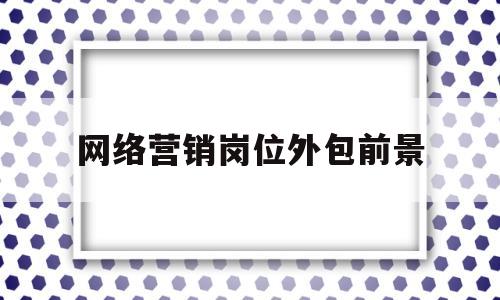 网络营销岗位外包前景